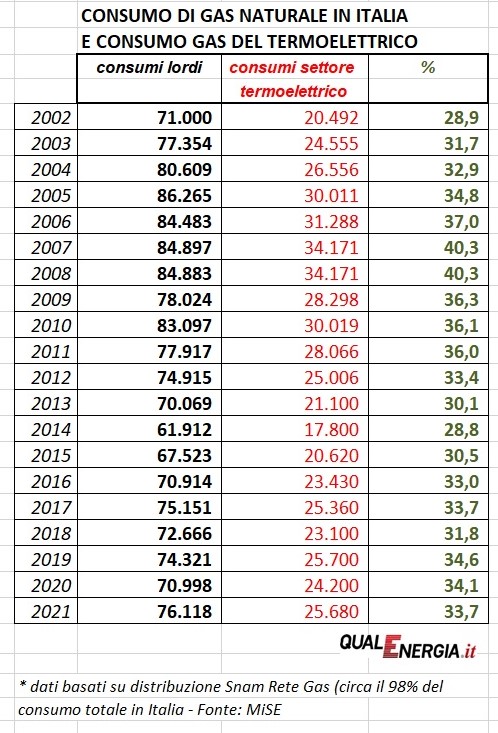 CONSUMO DI GAS NATURALE IN ITALIA
E CONSUMO GAS DEL TERMOELETTRICO

| | consumi lordi | consumi settore termoelettrico | % |
|---|---|---|---|
| 2002 | 71.000 | 20.492 | 28,9 |
| 2003 | 77.354 | 24.555 | 31,7 |
| 2004 | 80.609 | 26.556 | 32,9 |
| 2005 | 86.265 | 30.011 | 34,8 |
| 2006 | 84.483 | 31.288 | 37,0 |
| 2007 | 84.897 | 34.171 | 40,3 |
| 2008 | 84.883 | 34.171 | 40,3 |
| 2009 | 78.024 | 28.298 | 36,3 |
| 2010 | 83.097 | 30.019 | 36,1 |
| 2011 | 77.917 | 28.066 | 36,0 |
| 2012 | 74.915 | 25.006 | 33,4 |
| 2013 | 70.069 | 21.100 | 30,1 |
| 2014 | 61.912 | 17.800 | 28,8 |
| 2015 | 67.523 | 20.620 | 30,5 |
| 2016 | 70.914 | 23.430 | 33,0 |
| 2017 | 75.151 | 25.360 | 33,7 |
| 2018 | 72.666 | 23.100 | 31,8 |
| 2019 | 74.321 | 25.700 | 34,6 |
| 2020 | 70.998 | 24.200 | 34,1 |
| 2021 | 76.118 | 25.680 | 33,7 |

QUALENERGIA.it

* dati basati su distribuzione Snam Rete Gas (circa il 98% del consumo totale in Italia - Fonte: MiSE